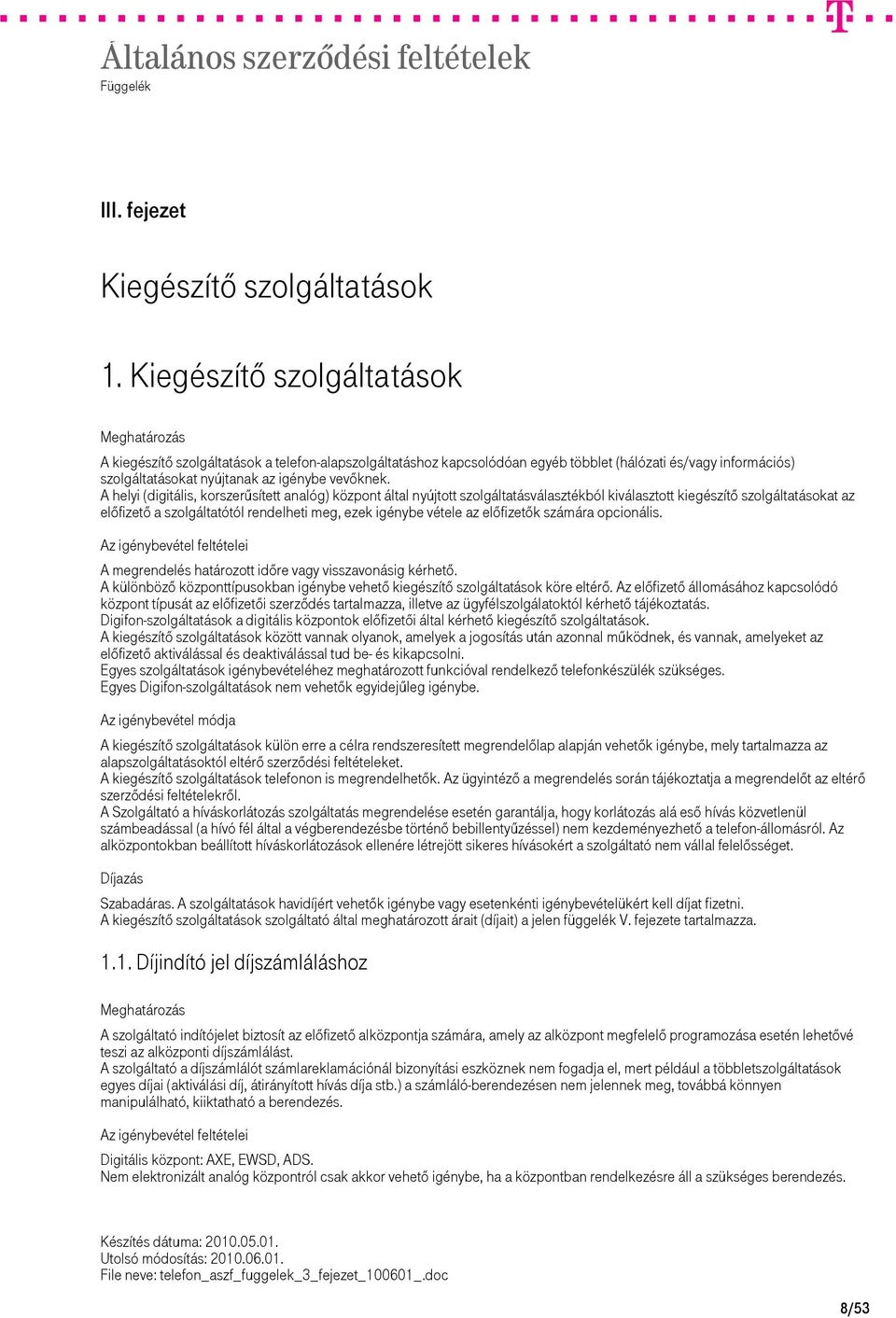 Általános szerződési feltételek
Függelék

III. fejezet

Kiegészítő szolgáltatások

1. Kiegészítő szolgáltatások

Meghatározás

A kiegészítő szolgáltatások a telefon-alapszolgáltatáshoz kapcsolódóan egyéb többlet (hálózati és/vagy információs) szolgáltatásokat nyújtanak az igénybe vevőknek.
A helyi (digitális, korszerűsített analóg) központ által nyújtott szolgáltatásválasztékból kiválasztott kiegészítő szolgáltatásokat az előfizető a szolgáltatótól rendelheti meg, ezek igénybe vétele az előfizetők számára opcionális.

Az igénybevétel feltételei

A megrendelés határozott időre vagy visszavonásig kérhető.
A különböző központtípusokban igénybe vehető kiegészítő szolgáltatások köre eltérő. Az előfizető állomásához kapcsolódó központ típusát az előfizetői szerződés tartalmazza, illetve az ügyfélszolgálatoktól kérhető tájékoztatás.
Digifon-szolgáltatások a digitális központok előfizetői által kérhető kiegészítő szolgáltatások.
A kiegészítő szolgáltatások között vannak olyanok, amelyek a jogosítás után azonnal működnek, és vannak, amelyeket az előfizető aktiválással és deaktiválással tud be- és kikapcsolni.
Egyes szolgáltatások igénybevételéhez meghatározott funkcióval rendelkező telefonkészülék szükséges.
Egyes Digifon-szolgáltatások nem vehetők egyidejűleg igénybe.

Az igénybevétel módja

A kiegészítő szolgáltatások külön erre a célra rendszeresített megrendelőlap alapján vehetők igénybe, mely tartalmazza az alapszolgáltatásoktól eltérő szerződési feltételeket.
A kiegészítő szolgáltatások telefonon is megrendelhetők. Az ügyintéző a megrendelés során tájékoztatja a megrendelőt az eltérő szerződési feltételekről.
A Szolgáltató a híváskorlátozás szolgáltatás megrendelése esetén garantálja, hogy korlátozás alá eső hívás közvetlenül számbeadással (a hívó fél által a végberendezésbe történő bebillentyűzéssel) nem kezdeményezhető a telefon-állomásról. Az alközpontokban beállított híváskorlátozások ellenére létrejött sikeres hívásokért a szolgáltató nem vállal felelősséget.

Díjazás

Szabadáras. A szolgáltatások havidíjért vehetők igénybe vagy esetenkénti igénybevételükért kell díjat fizetni.
A kiegészítő szolgáltatások szolgáltató által meghatározott árait (díjait) a jelen függelék V. fejezete tartalmazza.

1.1. Díjindító jel díjszámláláshoz

Meghatározás

A szolgáltató indítójelet biztosít az előfizető alközpontja számára, amely az alközpont megfelelő programozása esetén lehetővé teszi az alközponti díjszámlálást.
A szolgáltató a díjszámlálót számlareklamációnál bizonyítási eszköznek nem fogadja el, mert például a többletszolgáltatások egyes díjai (aktiválási díj, átirányított hívás díja stb.) a számláló-berendezésen nem jelennek meg, továbbá könnyen manipulálható, kiiktatható a berendezés.

Az igénybevétel feltételei

Digitális központ: AXE, EWSD, ADS.
Nem elektronizált analóg központról csak akkor vehető igénybe, ha a központban rendelkezésre áll a szükséges berendezés.

Készítés dátuma: 2010.05.01.
Utolsó módosítás: 2010.06.01.
File neve: telefon_aszf_fuggelek_3_fejezet_100601_.doc

8/53